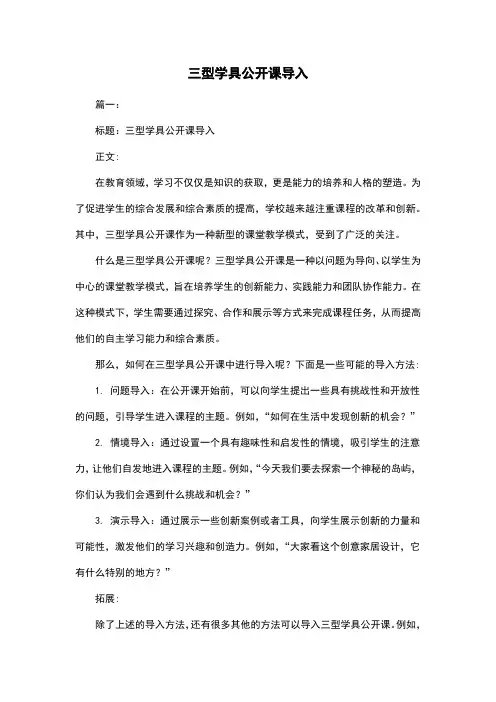 三型学具公开课导入

篇一：

标题：三型学具公开课导入

正文：

在教育领域，学习不仅仅是知识的获取，更是能力的培养和人格的塑造。为了促进学生的综合发展和综合素质的提高，学校越来越注重课程的改革和创新。其中，三型学具公开课作为一种新型的课堂教学模式，受到了广泛的关注。

什么是三型学具公开课呢？三型学具公开课是一种以问题为导向、以学生为中心的课堂教学模式，旨在培养学生的创新能力、实践能力和团队协作能力。在这种模式下，学生需要通过探究、合作和展示等方式来完成课程任务，从而提高他们的自主学习能力和综合素质。

那么，如何在三型学具公开课中进行导入呢？下面是一些可能的导入方法：

1. 问题导入：在公开课开始前，可以向学生提出一些具有挑战性和开放性的问题，引导学生进入课程的主题。例如，“如何在生活中发现创新的机会？”

2. 情境导入：通过设置一个具有趣味性和启发性的情境，吸引学生的注意力，让他们自发地进入课程的主题。例如，“今天我们要去探索一个神秘的岛屿，你们认为我们会遇到什么挑战和机会？”

3. 演示导入：通过展示一些创新案例或者工具，向学生展示创新的力量和可能性，激发他们的学习兴趣和创造力。例如，“大家看这个创意家居设计，它有什么特别的地方？”

拓展：

除了上述的导入方法，还有很多其他的方法可以导入三型学具公开课。例如，